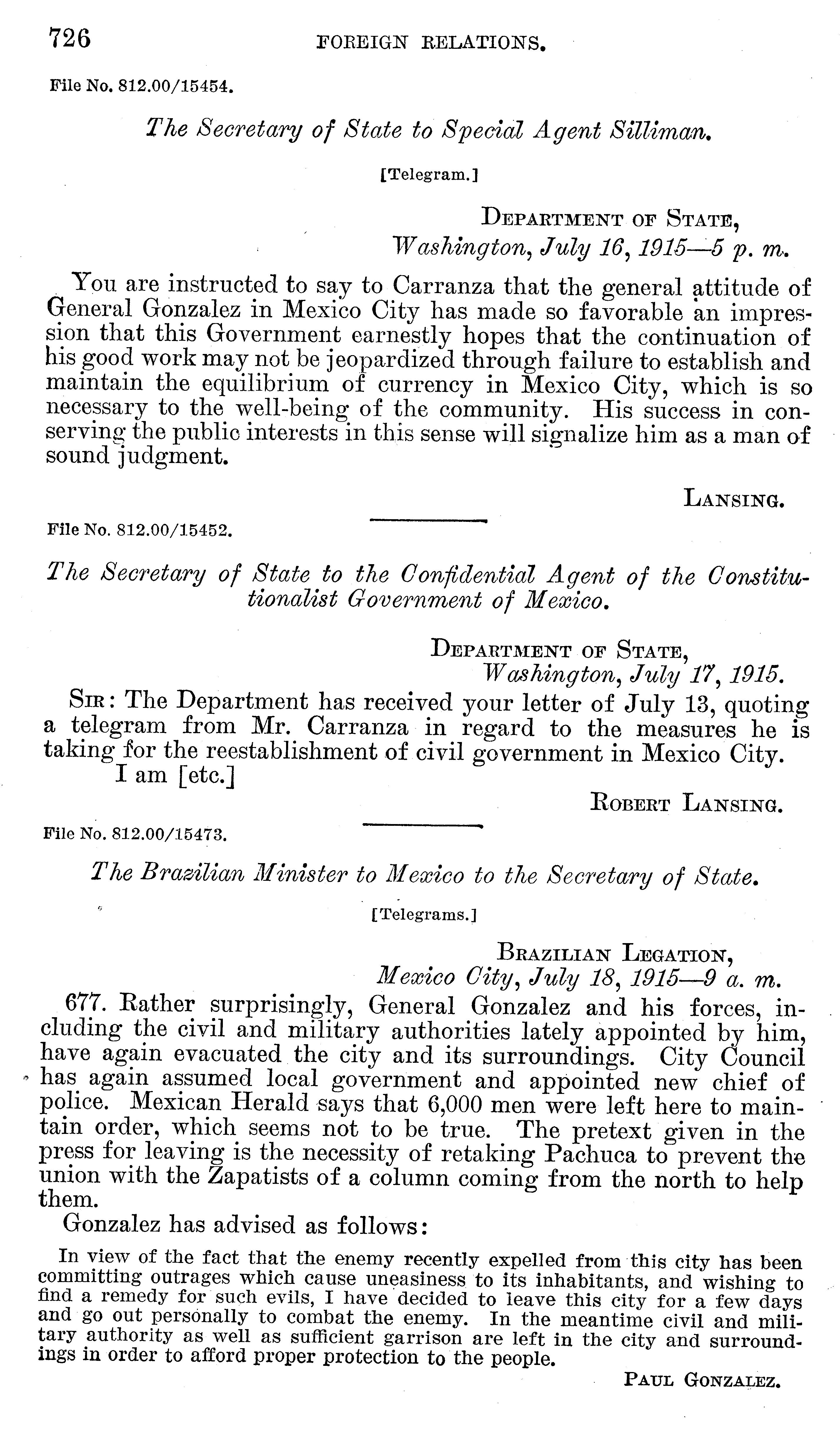 726 FOREIGN RELATIONS.

File No. 812.00/15454.

The Secretary of State to Special Agent Silliman.

[Telegram.]

DEPARTMENT OF STATE,
Washington, July 16, 1915—5 p. m.

You are instructed to say to Carranza that the general attitude of General Gonzalez in Mexico City has made so favorable an impression that this Government earnestly hopes that the continuation of his good work may not be jeopardized through failure to establish and maintain the equilibrium of currency in Mexico City, which is so necessary to the well-being of the community. His success in conserving the public interests in this sense will signalize him as a man of sound judgment.

LANSING.

File No. 812.00/15452.

The Secretary of State to the Confidential Agent of the Constitutionalist Government of Mexico.

DEPARTMENT OF STATE,
Washington, July 17, 1915.

SIR: The Department has received your letter of July 13, quoting a telegram from Mr. Carranza in regard to the measures he is taking for the reestablishment of civil government in Mexico City.
I am [etc.]

ROBERT LANSING.

File No. 812.00/15473.

The Brazilian Minister to Mexico to the Secretary of State.

[Telegrams.]

BRAZILIAN LEGATION,
Mexico City, July 18, 1915—9 a. m.

677. Rather surprisingly, General Gonzalez and his forces, including the civil and military authorities lately appointed by him, have again evacuated the city and its surroundings. City Council has again assumed local government and appointed new chief of police. Mexican Herald says that 6,000 men were left here to maintain order, which seems not to be true. The pretext given in the press for leaving is the necessity of retaking Pachuca to prevent the union with the Zapatists of a column coming from the north to help them.

Gonzalez has advised as follows:

In view of the fact that the enemy recently expelled from this city has been committing outrages which cause uneasiness to its inhabitants, and wishing to find a remedy for such evils, I have decided to leave this city for a few days and go out personally to combat the enemy. In the meantime civil and military authority as well as sufficient garrison are left in the city and surroundings in order to afford proper protection to the people.

PAUL GONZALEZ.